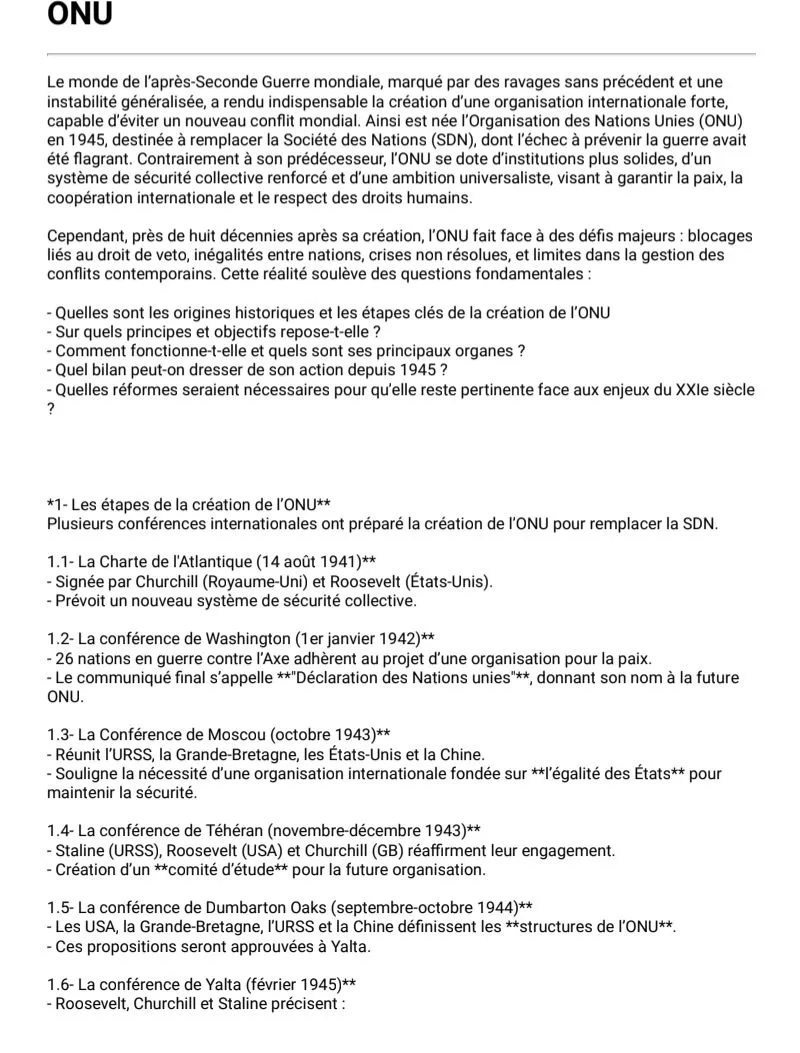 ONU

Le monde de l'après-Seconde Guerre mondiale, marqué par des ravages sans précédent et une instabilité généralisée, a rendu indispensable la création d'une organisation internationale forte, capable d'éviter un nouveau conflit mondial. Ainsi est née l'Organisation des Nations Unies (ONU) en 1945, destinée à remplacer la Société des Nations (SDN), dont l'échec à prévenir la guerre avait été flagrant. Contrairement à son prédécesseur, l'ONU se dote d'institutions plus solides, d'un système de sécurité collective renforcé et d'une ambition universaliste, visant à garantir la paix, la coopération internationale et le respect des droits humains.

Cependant, près de huit décennies après sa création, l'ONU fait face à des défis majeurs : blocages liés au droit de veto, inégalités entre nations, crises non résolues, et limites dans la gestion des conflits contemporains. Cette réalité soulève des questions fondamentales :

- Quelles sont les origines historiques et les étapes clés de la création de l'ONU
- Sur quels principes et objectifs repose-t-elle ?
- Comment fonctionne-t-elle et quels sont ses principaux organes ?
- Quel bilan peut-on dresser de son action depuis 1945 ?
- Quelles réformes seraient nécessaires pour qu'elle reste pertinente face aux enjeux du XXIe siècle ?

*1- Les étapes de la création de l'ONU**
Plusieurs conférences internationales ont préparé la création de l'ONU pour remplacer la SDN.

1.1- La Charte de l'Atlantique (14 août 1941)**
- Signée par Churchill (Royaume-Uni) et Roosevelt (États-Unis).
- Prévoit un nouveau système de sécurité collective.

1.2- La conférence de Washington (1er janvier 1942)**
- 26 nations en guerre contre l'Axe adhèrent au projet d'une organisation pour la paix.
- Le communiqué final s'appelle **"Déclaration des Nations unies"**, donnant son nom à la future ONU.

1.3- La Conférence de Moscou (octobre 1943)**
- Réunit l'URSS, la Grande-Bretagne, les États-Unis et la Chine.
- Souligne la nécessité d'une organisation internationale fondée sur **l'égalité des États** pour maintenir la sécurité.

1.4- La conférence de Téhéran (novembre-décembre 1943)**
- Staline (URSS), Roosevelt (USA) et Churchill (GB) réaffirment leur engagement.
- Création d'un **comité d'étude** pour la future organisation.

1.5- La conférence de Dumbarton Oaks (septembre-octobre 1944)**
- Les USA, la Grande-Bretagne, l'URSS et la Chine définissent les **structures de l'ONU**.
- Ces propositions seront approuvées à Yalta.

1.6- La conférence de Yalta (février 1945)**
- Roosevelt, Churchill et Staline précisent :